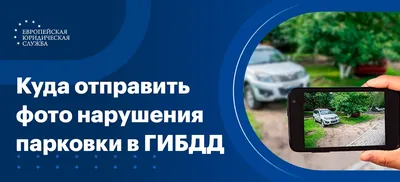 ЕВРОПЕЙСКАЯ ЮРИДИЧЕСКАЯ СЛУЖБА

Куда отправить фото нарушения парковки в ГИБДД